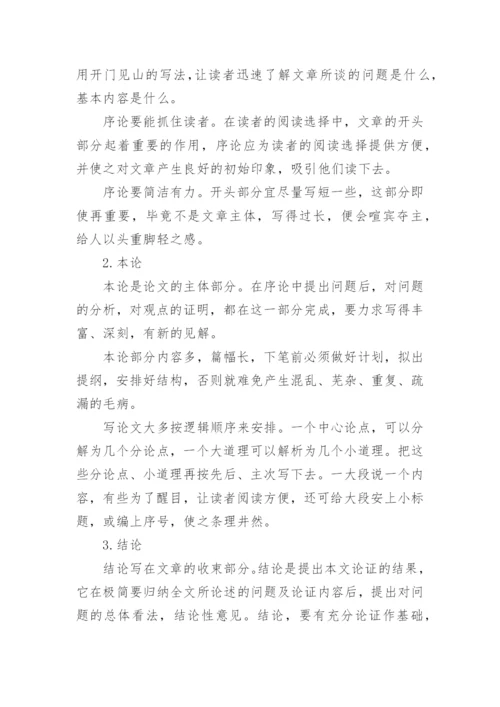 用开门见山的写法，让读者迅速了解文章所谈的问题是什么，基本内容是什么。

序论要能抓住读者。在读者的阅读选择中，文章的开头部分起着重要的作用，序论应为读者的阅读选择提供方便，并使之对文章产生良好的初始印象，吸引他们读下去。

序论要简洁有力。开头部分宜尽量写短一些，这部分即使再重要，毕竟不是文章主体，写得过长，便会喧宾夺主，给人以头重脚轻之感。

2. 本论

本论是论文的主体部分。在序论中提出问题后，对问题的分析，对观点的证明，都在这一部分完成，要力求写得丰富、深刻，有新的见解。

本论部分内容多，篇幅长，下笔前必须做好计划，拟出提纲，安排好结构，否则就难免产生混乱、芜杂、重复、疏漏的毛病。

写论文大多按逻辑顺序来安排。一个中心论点，可以分解为几个分论点，一个大道理可以解析为几个小道理。把这些分论点、小道理再按先后、主次写下去。一大段说一个内容，有些为了醒目，让读者阅读方便，还可给大段安上小标题，或编上序号，使之条理井然。

3. 结论

结论写在文章的收束部分。结论是提出本文论证的结果，它在极简要归纳全文所论述的问题及论证内容后，提出对问题的总体看法，结论性意见。结论，要有充分论证作基础，